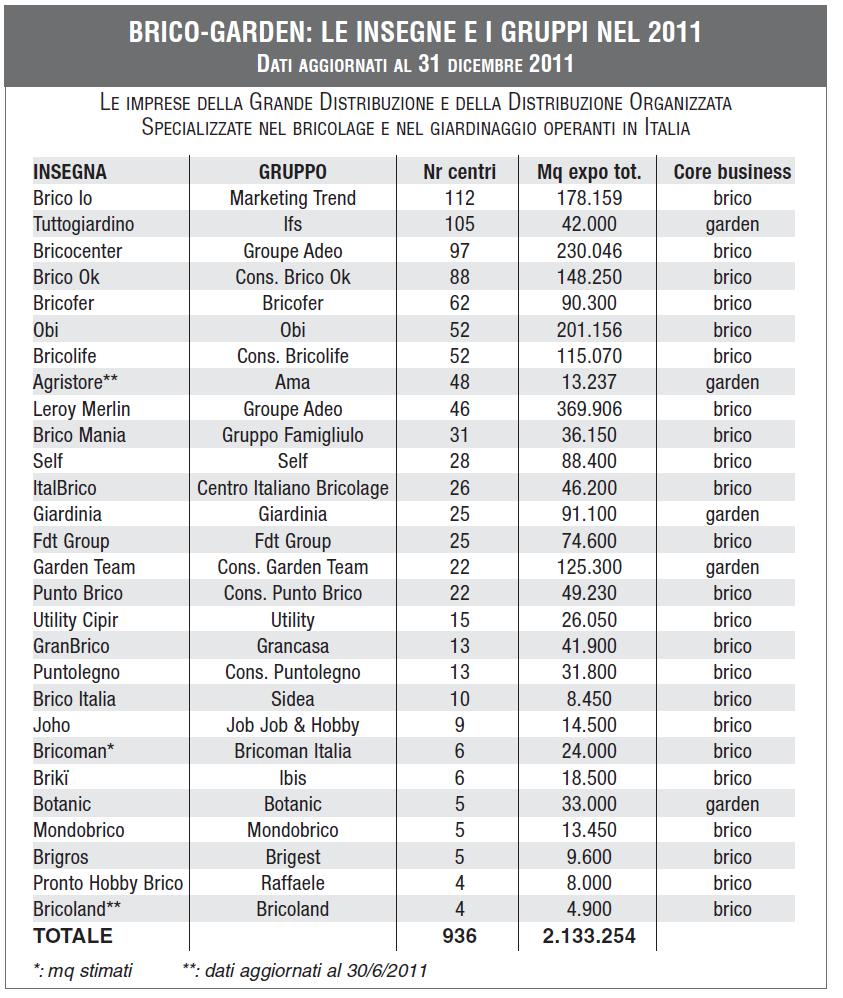 BRICO-GARDEN: LE INSEGNE E I GRUPPI NEL 2011
DATI AGGIORNATI AL 31 DICEMBRE 2011

LE IMPRESE DELLA GRANDE DISTRIBUZIONE E DELLA DISTRIBUZIONE ORGANIZZATA SPECIALIZZATE NEL BRICOLAGE E NEL GIARDINAGGIO OPERANTI IN ITALIA

| INSEGNA | GRUPPO | Nr centri | Mq expo tot. | Core business |
|---|---|---|---|---|
| Brico Io | Marketing Trend | 112 | 178.159 | brico |
| Tuttogiardino | Ifs | 105 | 42.000 | garden |
| Bricocenter | Groupe Adeo | 97 | 230.046 | brico |
| Brico Ok | Cons. Brico Ok | 88 | 148.250 | brico |
| Bricofer | Bricofer | 62 | 90.300 | brico |
| Obi | Obi | 52 | 201.156 | brico |
| Bricolife | Cons. Bricolife | 52 | 115.070 | brico |
| Agristore** | Ama | 48 | 13.237 | garden |
| Leroy Merlin | Groupe Adeo | 46 | 369.906 | brico |
| Brico Mania | Gruppo Famigliulo | 31 | 36.150 | brico |
| Self | Self | 28 | 88.400 | brico |
| ItalBrico | Centro Italiano Bricolage | 26 | 46.200 | brico |
| Giardinia | Giardinia | 25 | 91.100 | garden |
| Fdt Group | Fdt Group | 25 | 74.600 | brico |
| Garden Team | Cons. Garden Team | 22 | 125.300 | garden |
| Punto Brico | Cons. Punto Brico | 22 | 49.230 | brico |
| Utility Cipir | Utility | 15 | 26.050 | brico |
| GranBrico | Grancasa | 13 | 41.900 | brico |
| Puntolegno | Cons. Puntolegno | 13 | 31.800 | brico |
| Brico Italia | Sidea | 10 | 8.450 | brico |
| Joho | Job Job & Hobby | 9 | 14.500 | brico |
| Bricoman* | Bricoman Italia | 6 | 24.000 | brico |
| Brikï | Ibis | 6 | 18.500 | brico |
| Botanic | Botanic | 5 | 33.000 | garden |
| Mondobrico | Mondobrico | 5 | 13.450 | brico |
| Brigros | Brigest | 5 | 9.600 | brico |
| Pronto Hobby Brico | Raffaele | 4 | 8.000 | brico |
| Bricoland** | Bricoland | 4 | 4.900 | brico |
| TOTALE | | 936 | 2.133.254 | |

*: mq stimati **: dati aggiornati al 30/6/2011